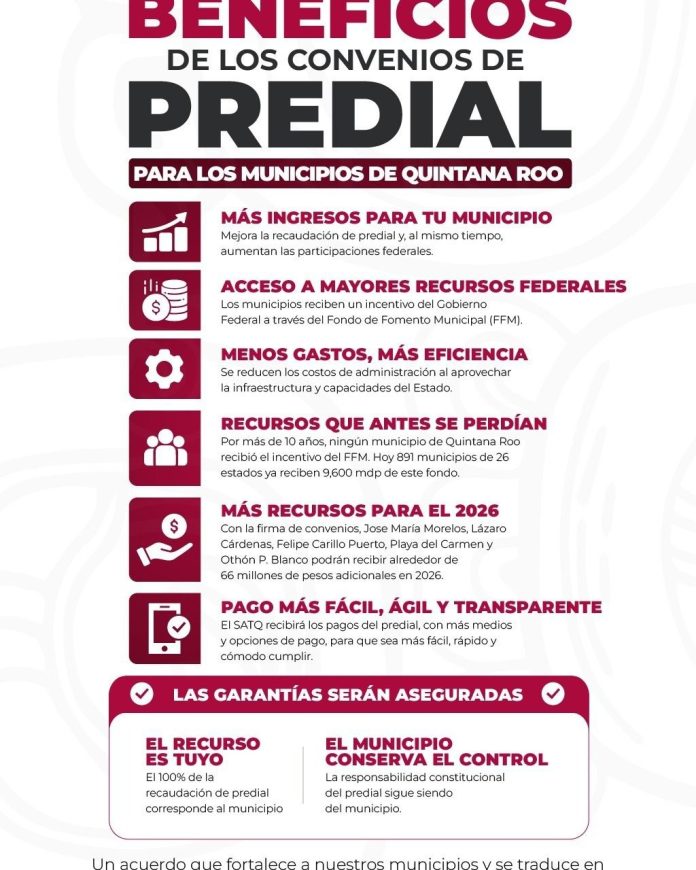 BENEFICIOS
DE LOS CONVENIOS DE
PREDIAL
PARA LOS MUNICIPIOS DE QUINTANA ROO

MÁS INGRESOS PARA TU MUNICIPIO
Mejora la recaudación de predial y, al mismo tiempo, aumentan las participaciones federales.

ACCESO A MAYORES RECURSOS FEDERALES
Los municipios reciben un incentivo del Gobierno Federal a través del Fondo de Fomento Municipal (FFM).

MENOS GASTOS, MÁS EFICIENCIA
Se reducen los costos de administración al aprovechar la infraestructura y capacidades del Estado.

RECURSOS QUE ANTES SE PERDÍAN
Por más de 10 años, ningún municipio de Quintana Roo recibió el incentivo del FFM. Hoy 891 municipios de 26 estados ya reciben 9,600 mdp de este fondo.

MÁS RECURSOS PARA EL 2026
Con la firma de convenios, Jose María Morelos, Lázaro Cárdenas, Felipe Carillo Puerto, Playa del Carmen y Othón P. Blanco podrán recibir alrededor de 66 millones de pesos adicionales en 2026.

PAGO MÁS FÁCIL, ÁGIL Y TRANSPARENTE
El SATQ recibirá los pagos del predial, con más medios y opciones de pago, para que sea más fácil, rápido y cómodo cumplir.

LAS GARANTÍAS SERÁN ASEGURADAS

EL RECURSO ES TUYO
El 100% de la recaudación de predial corresponde al municipio

EL MUNICIPIO CONSERVA EL CONTROL
La responsabilidad constitucional del predial sigue siendo del municipio.

Un acuerdo que fortalece a nuestros municipios y se traduce en